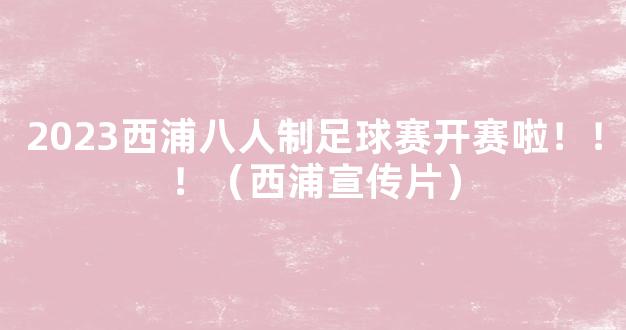 2023西浦八人制足球赛开赛啦！！！（西浦宣传片）